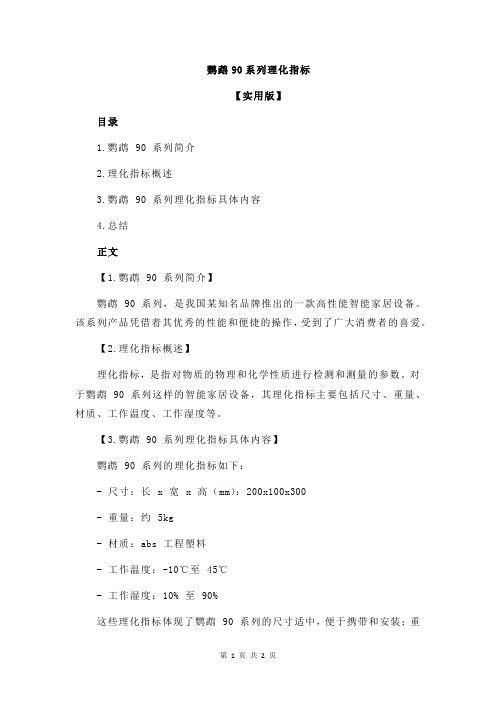 鹦鹉 90 系列理化指标

【实用版】

目录

1.鹦鹉 90 系列简介

2.理化指标概述

3.鹦鹉 90 系列理化指标具体内容

4.总结

正文

【1.鹦鹉 90 系列简介】

鹦鹉 90 系列，是我国某知名品牌推出的一款高性能智能家居设备。该系列产品凭借着其优秀的性能和便捷的操作，受到了广大消费者的喜爱。

【2.理化指标概述】

理化指标，是指对物质的物理和化学性质进行检测和测量的参数。对于鹦鹉 90 系列这样的智能家居设备，其理化指标主要包括尺寸、重量、材质、工作温度、工作湿度等。

【3.鹦鹉 90 系列理化指标具体内容】

鹦鹉 90 系列的理化指标如下：

- 尺寸：长 x 宽 x 高（mm）：200x100x300

- 重量：约 5kg

- 材质：abs 工程塑料

- 工作温度：-10℃至 45℃

- 工作湿度：10% 至 90%

这些理化指标体现了鹦鹉 90 系列的尺寸适中，便于携带和安装；重

第 1 页 共 2 页